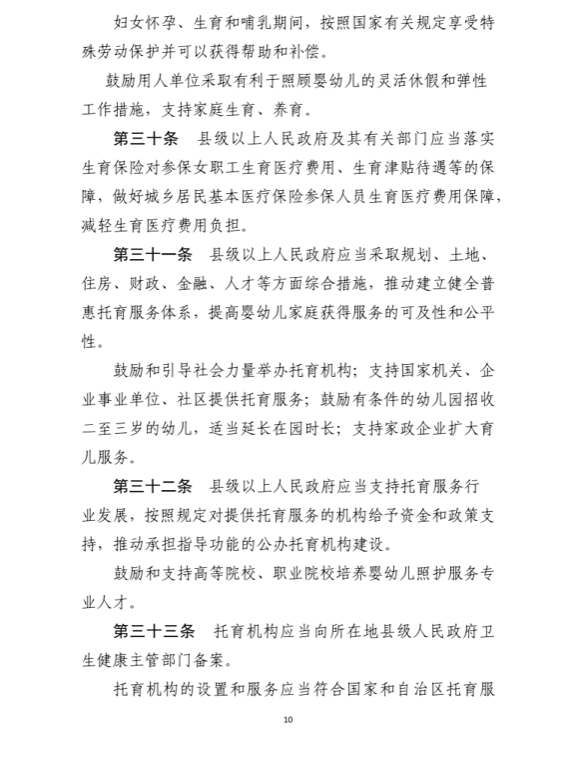 妇女怀孕、生育和哺乳期间，按照国家有关规定享受特殊劳动保护并可以获得帮助和补偿。

鼓励用人单位采取有利于照顾婴幼儿的灵活休假和弹性工作措施，支持家庭生育、养育。

第三十条　县级以上人民政府及其有关部门应当落实生育保险对参保女职工生育医疗费用、生育津贴待遇等的保障，做好城乡居民基本医疗保险参保人员生育医疗费用保障，减轻生育医疗费用负担。

第三十一条　县级以上人民政府应当采取规划、土地、住房、财政、金融、人才等方面综合措施，推动建立健全普惠托育服务体系，提高婴幼儿家庭获得服务的可及性和公平性。

鼓励和引导社会力量举办托育机构；支持国家机关、企业事业单位、社区提供托育服务；鼓励有条件的幼儿园招收二至三岁的幼儿，适当延长在园时长；支持家政企业扩大育儿服务。

第三十二条　县级以上人民政府应当支持托育服务行业发展，按照规定对提供托育服务的机构给予资金和政策支持，推动承担指导功能的公办托育机构建设。

鼓励和支持高等院校、职业院校培养婴幼儿照护服务专业人才。

第三十三条　托育机构应当向所在地县级人民政府卫生健康主管部门备案。

托育机构的设置和服务应当符合国家和自治区托育服

10